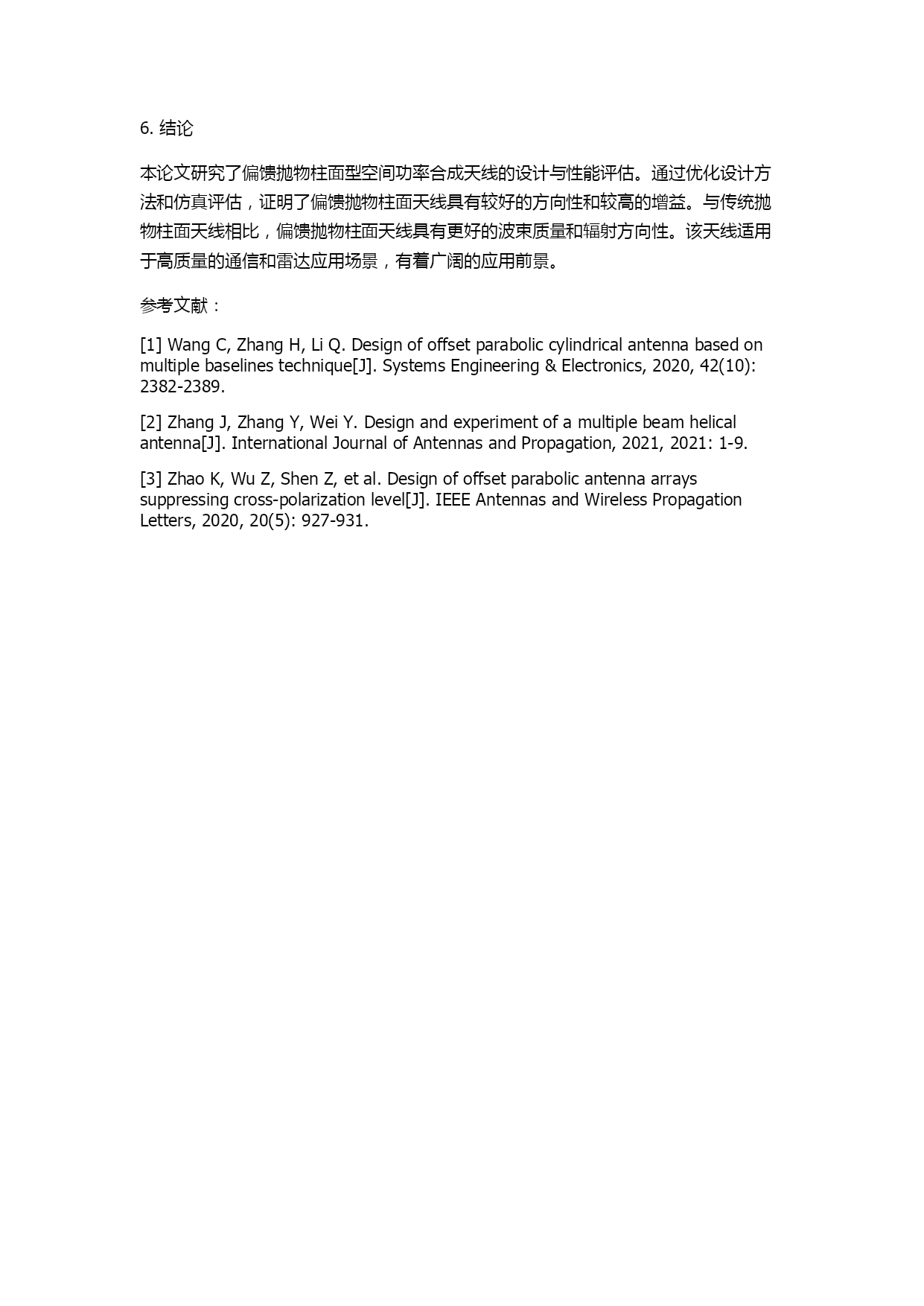 6. 结论

本论文研究了偏馈抛物柱面型空间功率合成天线的设计与性能评估。通过优化设计方法和仿真评估，证明了偏馈抛物柱面天线具有较好的方向性和较高的增益。与传统抛物柱面天线相比，偏馈抛物柱面天线具有更好的波束质量和辐射方向性。该天线适用于高质量的通信和雷达应用场景，有着广阔的应用前景。

参考文献：

[1] Wang C, Zhang H, Li Q. Design of offset parabolic cylindrical antenna based on multiple baselines technique[J]. Systems Engineering & Electronics, 2020, 42(10): 2382-2389.

[2] Zhang J, Zhang Y, Wei Y. Design and experiment of a multiple beam helical antenna[J]. International Journal of Antennas and Propagation, 2021, 2021: 1-9.

[3] Zhao K, Wu Z, Shen Z, et al. Design of offset parabolic antenna arrays suppressing cross-polarization level[J]. IEEE Antennas and Wireless Propagation Letters, 2020, 20(5): 927-931.